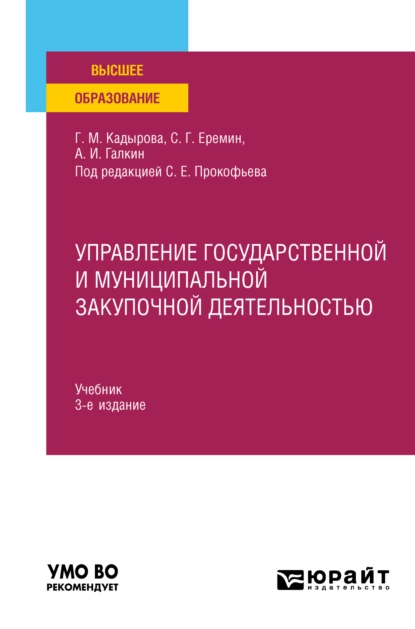 ВЫСШЕЕ
ОБРАЗОВАНИЕ

Г. М. Кадырова, С. Г. Еремин,
А. И. Галкин
Под редакцией С. Е. Прокофьева

УПРАВЛЕНИЕ ГОСУДАРСТВЕННОЙ И МУНИЦИПАЛЬНОЙ ЗАКУПОЧНОЙ ДЕЯТЕЛЬНОСТЬЮ

Учебник
3-е издание

УМО ВО
РЕКОМЕНДУЕТ

ЮРАЙТ
издательство